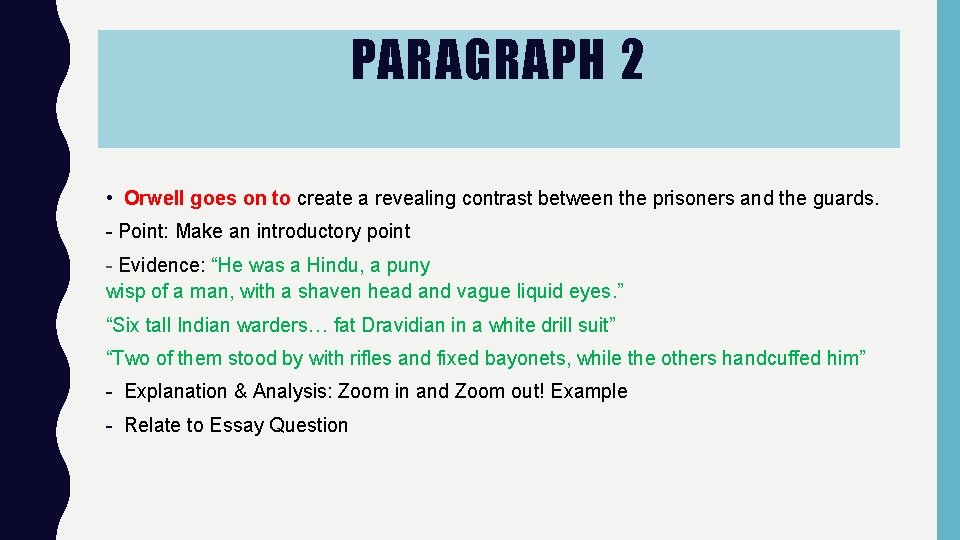 PARAGRAPH 2

• Orwell goes on to create a revealing contrast between the prisoners and the guards.

- Point: Make an introductory point

- Evidence: “He was a Hindu, a puny wisp of a man, with a shaven head and vague liquid eyes.”

“Six tall Indian warders… fat Dravidian in a white drill suit”

“Two of them stood by with rifles and fixed bayonets, while the others handcuffed him”

- Explanation & Analysis: Zoom in and Zoom out! Example

- Relate to Essay Question